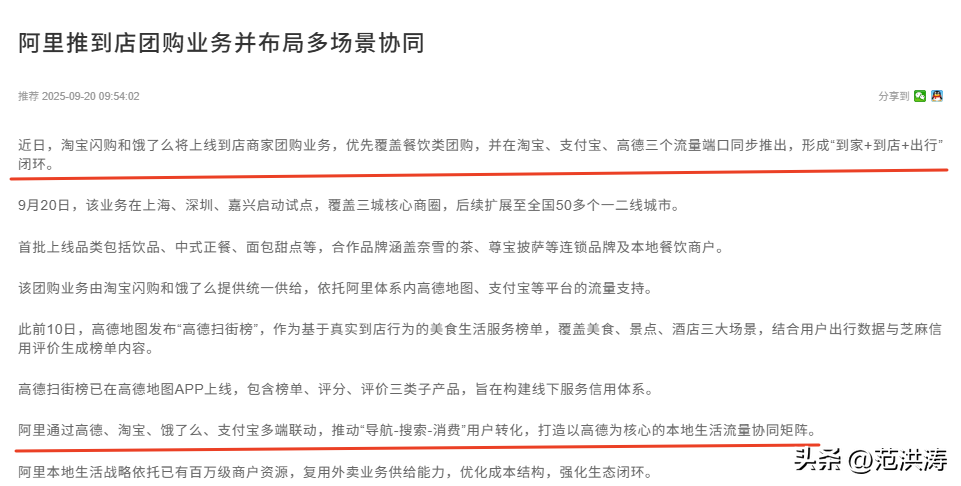 阿里推到店团购业务并布局多场景协同

推荐 2025-09-20 09:54:02

分享到

近日，淘宝闪购和饿了么将上线到店商家团购业务，优先覆盖餐饮类团购，并在淘宝、支付宝、高德三个流量端口同步推出，形成“到家+到店+出行”闭环。

9月20日，该业务在上海、深圳、嘉兴启动试点，覆盖三城核心商圈，后续扩展至全国50多个一二线城市。

首批上线品类包括饮品、中式正餐、面包甜点等，合作品牌涵盖奈雪的茶、尊宝披萨等连锁品牌及本地餐饮商户。

该团购业务由淘宝闪购和饿了么提供统一供给，依托阿里体系内高德地图、支付宝等平台的流量支持。

此前10日，高德地图发布“高德扫街榜”，作为基于真实到店行为的美食生活服务榜单，覆盖美食、景点、酒店三大场景，结合用户出行数据与芝麻信用评价生成榜单内容。

高德扫街榜已在高德地图APP上线，包含榜单、评分、评价三类子产品，旨在构建线下服务信用体系。

阿里通过高德、淘宝、饿了么、支付宝多端联动，推动“导航-搜索-消费”用户转化，打造以高德为核心的本地生活流量协同矩阵。

阿里本地生活战略依托已有百万级商户资源，复用外卖业务供给能力，优化成本结构，强化生态闭环。

头条 @范洪涛